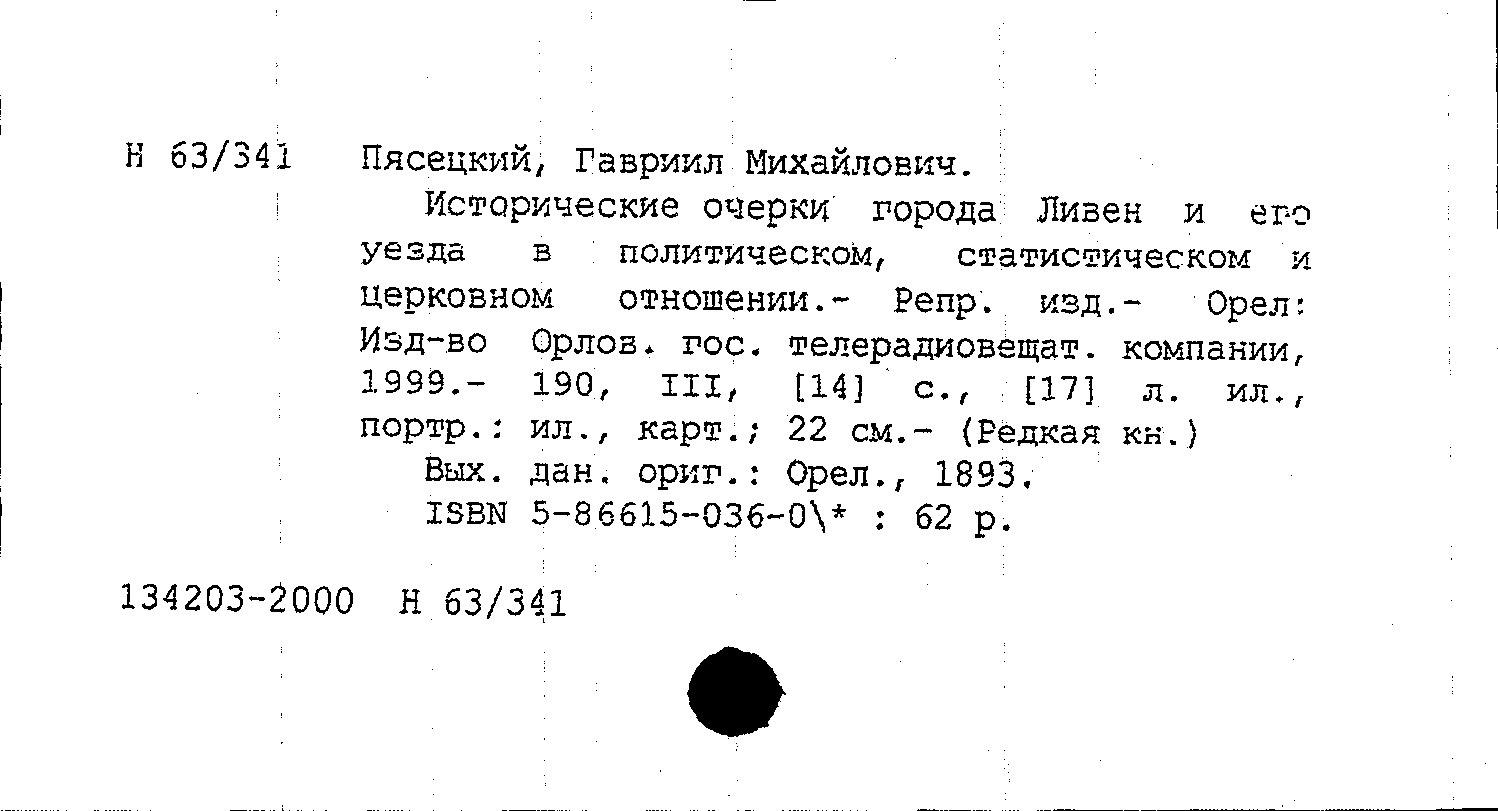 Н 63/341 Пясецкий, Гавриил Михайлович.

Исторические очерки города Ливен и его уезда в политическом, статистическом и церковном отношении.- Репр. изд.- Орел: Изд-во Орлов. гос. телерадиовещат. компании, 1999.- 190, III, [14] с., [17] л. ил., портр.: ил., карт.; 22 см.- (Редкая кн.)

Вых. дан. ориг.: Орел., 1893.

ISBN 5-86615-036-0\* : 62 р.

134203-2000 Н 63/341